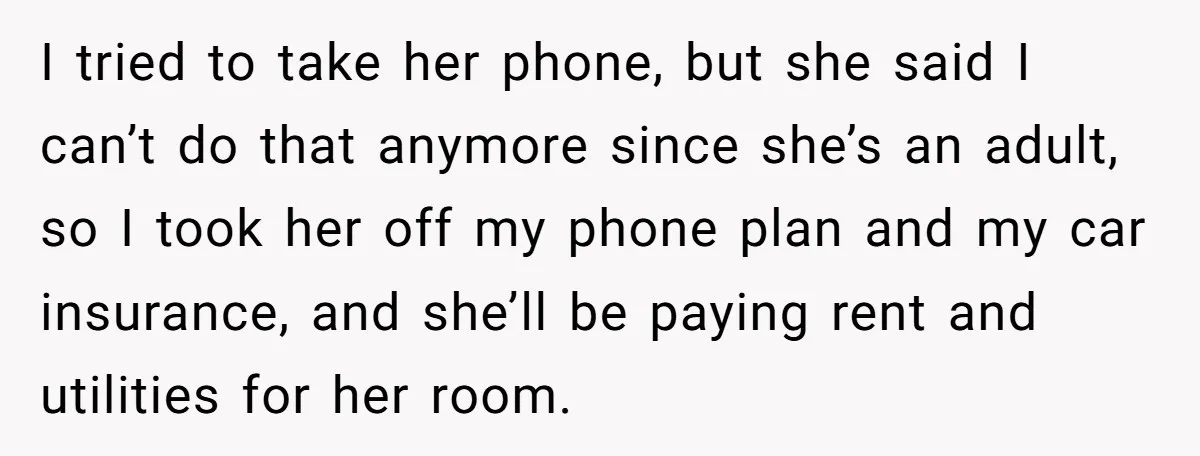 I tried to take her phone, but she said I can’t do that anymore since she’s an adult, so I took her off my phone plan and my car insurance, and she’ll be paying rent and utilities for her room.